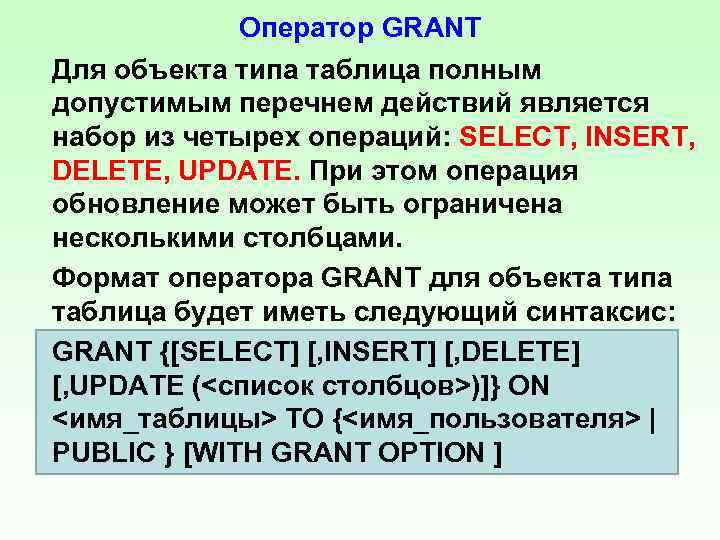 Оператор GRANT

Для объекта типа таблица полным допустимым перечнем действий является набор из четырех операций: SELECT, INSERT, DELETE, UPDATE. При этом операция обновление может быть ограничена несколькими столбцами.

Формат оператора GRANT для объекта типа таблица будет иметь следующий синтаксис:

GRANT {[SELECT] [,INSERT] [,DELETE] [,UPDATE (<список столбцов>)]} ON <имя_таблицы> TO {<имя_пользователя> | PUBLIC } [WITH GRANT OPTION ]